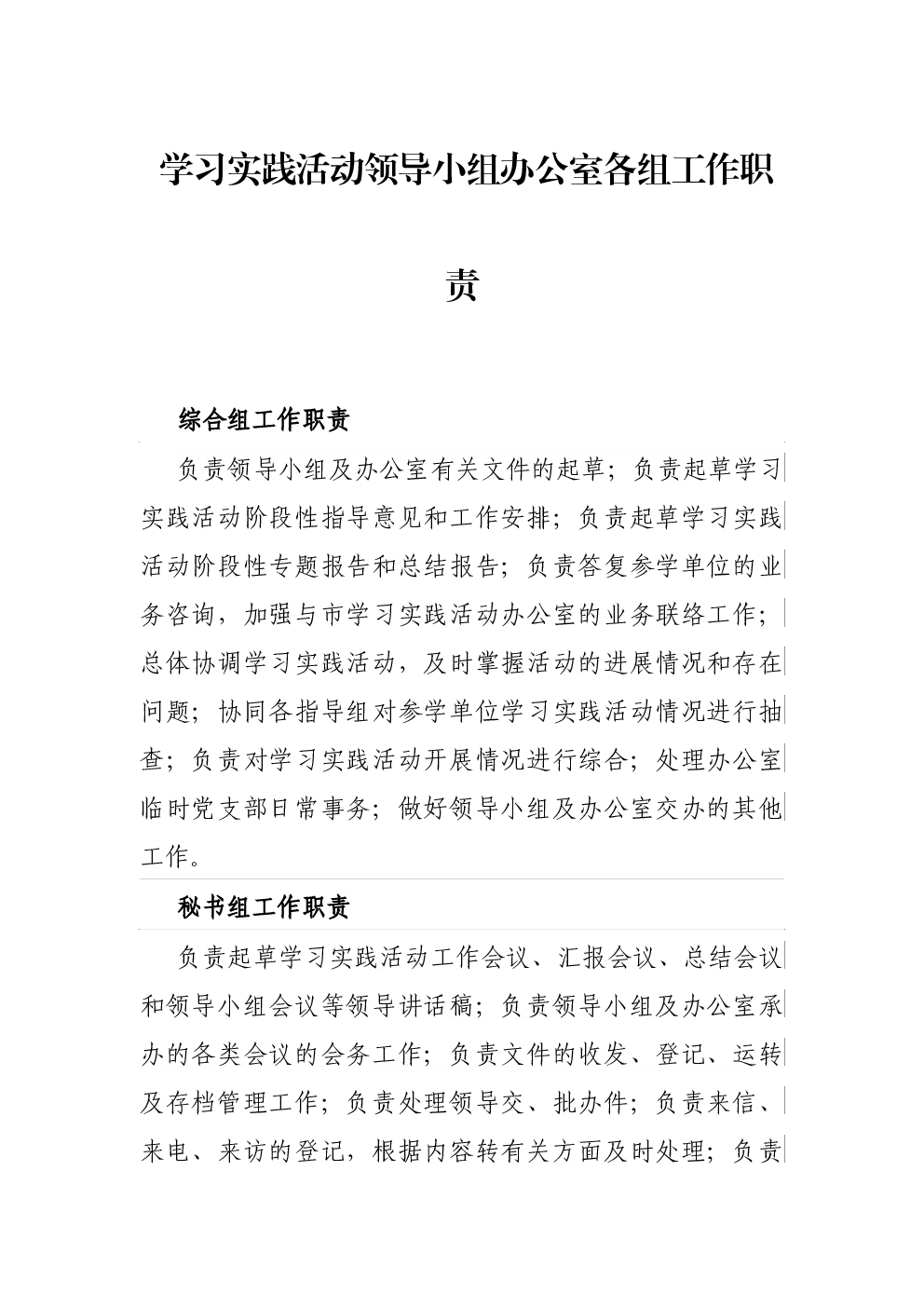 学习实践活动领导小组办公室各组工作职责

综合组工作职责

负责领导小组及办公室有关文件的起草；负责起草学习实践活动阶段性指导意见和工作安排；负责起草学习实践活动阶段性专题报告和总结报告；负责答复参学单位的业务咨询，加强与市学习实践活动办公室的业务联络工作；总体协调学习实践活动，及时掌握活动的进展情况和存在问题；协同各指导组对参学单位学习实践活动情况进行抽查；负责对学习实践活动开展情况进行综合；处理办公室临时党支部日常事务；做好领导小组及办公室交办的其他工作。

秘书组工作职责

负责起草学习实践活动工作会议、汇报会议、总结会议和领导小组会议等领导讲话稿；负责领导小组及办公室承办的各类会议的会务工作；负责文件的收发、登记、运转及存档管理工作；负责处理领导交、批办件；负责来信、来电、来访的登记，根据内容转有关方面及时处理；负责